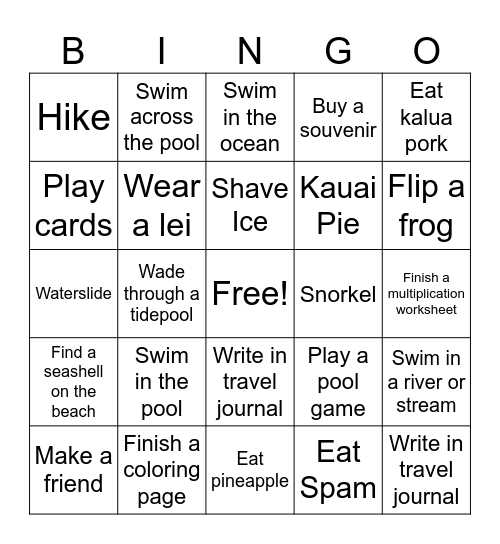 | B | I | N | G | O |
|---|---|---|---|---|
| Hike | Swim across the pool | Swim in the ocean | Buy a souvenir | Eat kalua pork |
| Play cards | Wear a lei | Shave Ice | Kauai Pie | Flip a frog |
| Waterslide | Wade through a tidepool | Free! | Snorkel | Finish a multiplication worksheet |
| Find a seashell on the beach | Swim in the pool | Write in travel journal | Play a pool game | Swim in a river or stream |
| Make a friend | Finish a coloring page | Eat pineapple | Eat Spam | Write in travel journal |